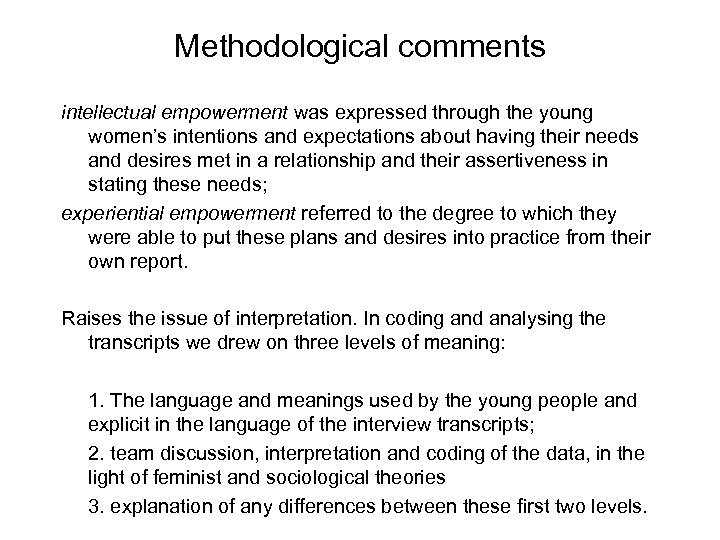 Methodological comments

intellectual empowerment was expressed through the young women's intentions and expectations about having their needs and desires met in a relationship and their assertiveness in stating these needs;

experiential empowerment referred to the degree to which they were able to put these plans and desires into practice from their own report.

Raises the issue of interpretation. In coding and analysing the transcripts we drew on three levels of meaning:

1. The language and meanings used by the young people and explicit in the language of the interview transcripts;

2. team discussion, interpretation and coding of the data, in the light of feminist and sociological theories

3. explanation of any differences between these first two levels.